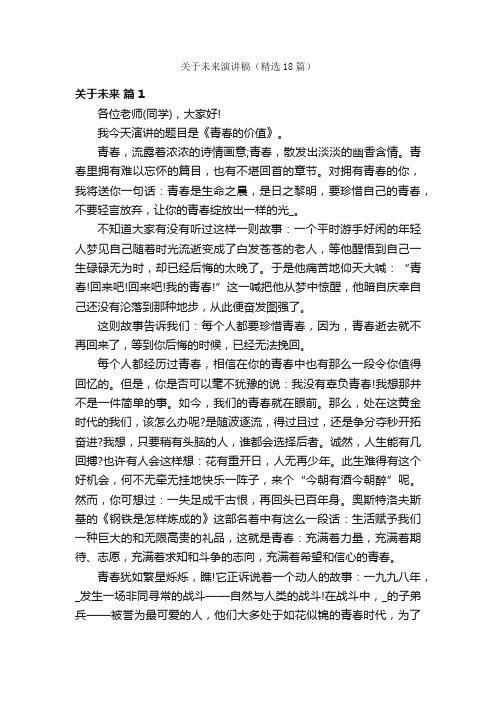 关于未来演讲稿（精选18篇）

关于未来 篇1

各位老师(同学)，大家好!

我今天演讲的题目是《青春的价值》。

青春，流露着浓浓的诗情画意;青春，散发出淡淡的幽香含情。青春里拥有难以忘怀的篇目，也有不堪回首的章节。对拥有青春的你，我将送你一句话：青春是生命之晨，是日之黎明，要珍惜自己的青春，不要轻言放弃，让你的青春绽放出一样的光_。

不知道大家有没有听过这样一则故事：一个平时游手好闲的年轻人梦见自己随着时光流逝变成了白发苍苍的老人，等他醒悟到自己一生碌碌无为时，却已经后悔的太晚了。于是他痛苦地仰天大喊：“青春!回来吧!回来吧!我的青春!”这一喊把他从梦中惊醒，他暗自庆幸自己还没有沦落到那种地步，从此便奋发图强了。

这则故事告诉我们：每个人都要珍惜青春，因为，青春逝去就不再回来了，等到你后悔的时候，已经无法挽回。

每个人都经历过青春，相信在你的青春中也有那么一段令你值得回忆的。但是，你是否可以毫不犹豫的说：我没有辜负青春!我想那并不是一件简单的事。如今，我们的青春就在眼前。那么，处在这黄金时代的我们，该怎么办呢?是随波逐流，得过且过，还是争分夺秒开拓奋进?我想，只要稍有头脑的人，谁都会选择后者。诚然，人生能有几回搏?也许有人会这样想：花有重开日，人无再少年。此生难得有这个好机会，何不无牵无挂地快乐一阵子，来个“今朝有酒今朝醉”呢。然而，你可想过：一失足成千古恨，再回头已百年身。奥斯特洛夫斯基的《钢铁是怎样炼成的》这部名著中有这么一段话：生活赋予我们一种巨大的和无限高贵的礼品，这就是青春：充满着力量，充满着期待、志愿，充满着求知和斗争的志向，充满着希望和信心的青春。

青春犹如繁星烁烁，瞧!它正诉说着一个动人的故事：一九九八年，_发生一场非同寻常的战斗——自然与人类的战斗!在战斗中，_的子弟兵——被誉为最可爱的人，他们大多处于如花似锦的青春时代，为了